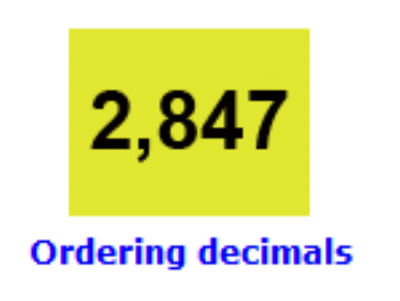 2,847

Ordering decimals